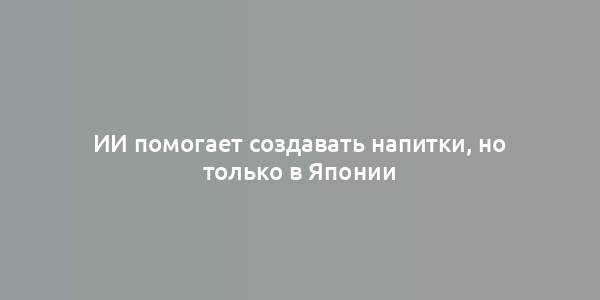 ИИ помогает создавать напитки, но только в Японии